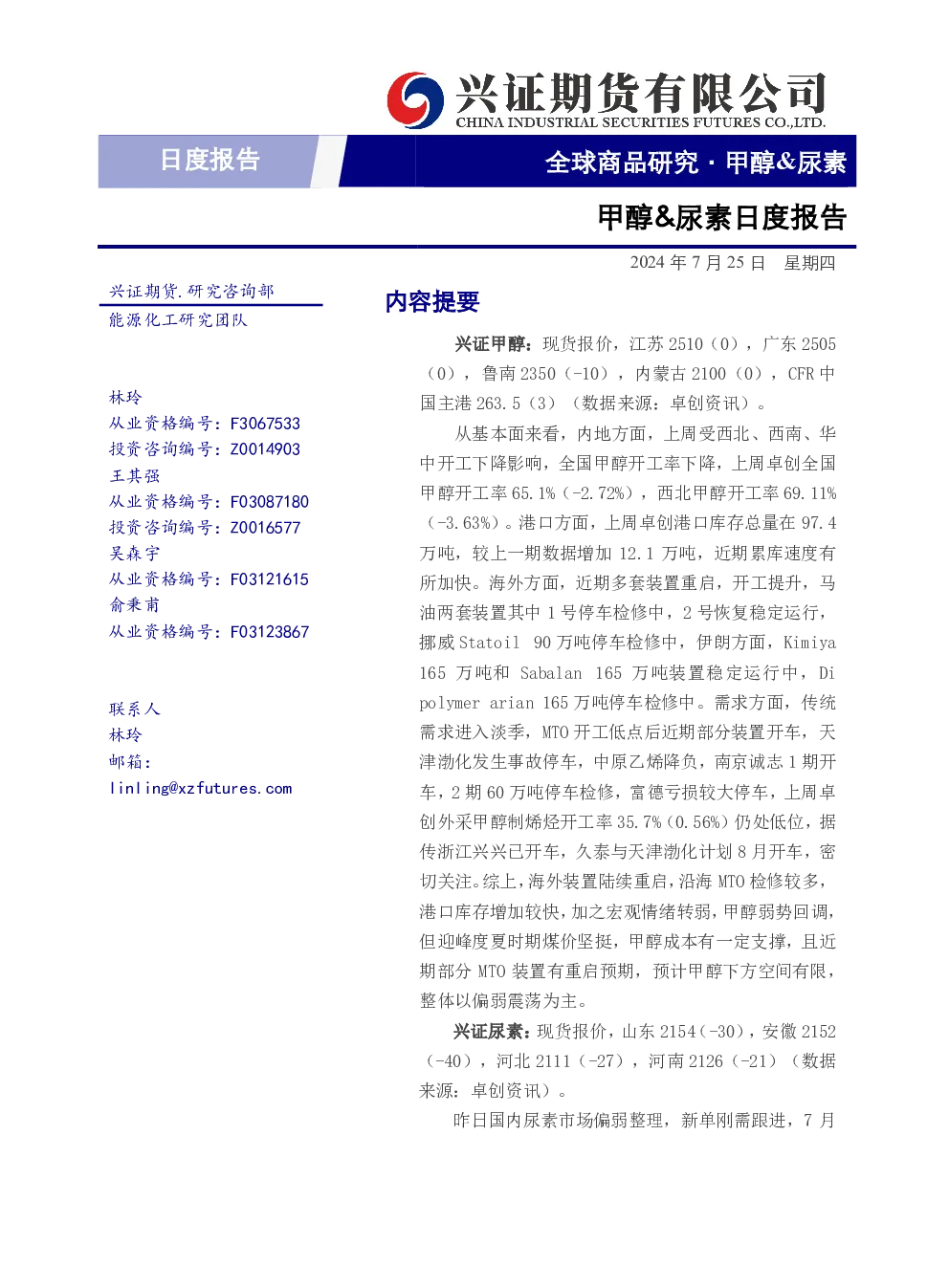 兴证期货有限公司
CHINA INDUSTRIAL SECURITIES FUTURES CO.,LTD.

日度报告

全球商品研究·甲醇&尿素

甲醇&尿素日度报告

2024年7月25日 星期四

兴证期货.研究咨询部
能源化工研究团队

林玲
从业资格编号：F3067533
投资咨询编号：Z0014903
王其强
从业资格编号：F03087180
投资咨询编号：Z0016577
吴森宇
从业资格编号：F03121615
俞秉甫
从业资格编号：F03123867

联系人
林玲
邮箱：
linling@xzfutures.com

内容提要

兴证甲醇：现货报价，江苏2510（0），广东2505（0），鲁南2350（-10），内蒙古2100（0），CFR中国主港263.5（3）（数据来源：卓创资讯）。

从基本面来看，内地方面，上周受西北、西南、华中开工下降影响，全国甲醇开工率下降，上周卓创全国甲醇开工率65.1%（-2.72%），西北甲醇开工率69.11%（-3.63%）。港口方面，上周卓创港口库存总量在97.4万吨，较上一期数据增加12.1万吨，近期累库速度有所加快。海外方面，近期多套装置重启，开工提升，马油两套装置其中1号停车检修中，2号恢复稳定运行，挪威Statoil 90万吨停车检修中，伊朗方面，Kimiya 165万吨和Sabalan 165万吨装置稳定运行中，Di polymer arian 165万吨停车检修中。需求方面，传统需求进入淡季，MTO开工低点后近期部分装置开车，天津渤化发生事故停车，中原乙烯降负，南京诚志1期开车，2期60万吨停车检修，富德亏损较大停车，上周卓创外采甲醇制烯烃开工率35.7%（0.56%）仍处低位，据传浙江兴兴已开车，久泰与天津渤化计划8月开车，密切关注。综上，海外装置陆续重启，沿海MTO检修较多，港口库存增加较快，加之宏观情绪转弱，甲醇弱势回调，但迎峰度夏时期煤价坚挺，甲醇成本有一定支撑，且近期部分MTO装置有重启预期，预计甲醇下方空间有限，整体以偏弱震荡为主。

兴证尿素：现货报价，山东2154（-30），安徽2152（-40），河北2111（-27），河南2126（-21）（数据来源：卓创资讯）。

昨日国内尿素市场偏弱整理，新单刚需跟进，7月